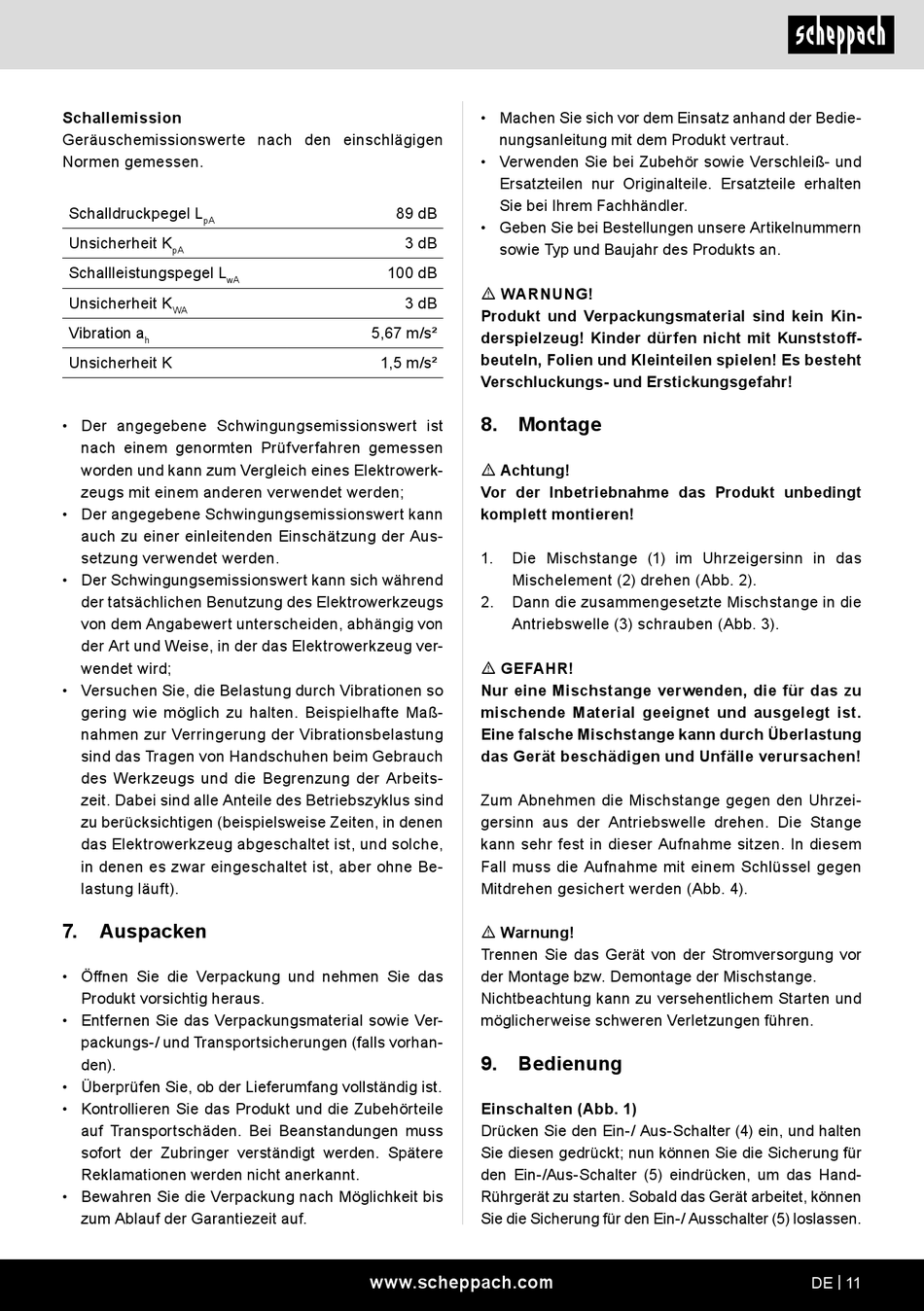 scheppach

Schallemission
Geräuschemissionswerte nach den einschlägigen Normen gemessen.

| Schalldruckpegel $L_{pA}$ | 89 dB |
|---|---|
| Unsicherheit $K_{pA}$ | 3 dB |
| Schallleistungspegel $L_{wA}$ | 100 dB |
| Unsicherheit $K_{WA}$ | 3 dB |
| Vibration $a_h$ | 5,67 m/s² |
| Unsicherheit K | 1,5 m/s² |

• Der angegebene Schwingungsemissionswert ist nach einem genormten Prüfverfahren gemessen worden und kann zum Vergleich eines Elektrowerkzeugs mit einem anderen verwendet werden;
• Der angegebene Schwingungsemissionswert kann auch zu einer einleitenden Einschätzung der Aussetzung verwendet werden.
• Der Schwingungsemissionswert kann sich während der tatsächlichen Benutzung des Elektrowerkzeugs von dem Angabewert unterscheiden, abhängig von der Art und Weise, in der das Elektrowerkzeug verwendet wird;
• Versuchen Sie, die Belastung durch Vibrationen so gering wie möglich zu halten. Beispielhafte Maßnahmen zur Verringerung der Vibrationsbelastung sind das Tragen von Handschuhen beim Gebrauch des Werkzeugs und die Begrenzung der Arbeitszeit. Dabei sind alle Anteile des Betriebszyklus sind zu berücksichtigen (beispielsweise Zeiten, in denen das Elektrowerkzeug abgeschaltet ist, und solche, in denen es zwar eingeschaltet ist, aber ohne Belastung läuft).

7. Auspacken

• Öffnen Sie die Verpackung und nehmen Sie das Produkt vorsichtig heraus.
• Entfernen Sie das Verpackungsmaterial sowie Verpackungs-/ und Transportsicherungen (falls vorhanden).
• Überprüfen Sie, ob der Lieferumfang vollständig ist.
• Kontrollieren Sie das Produkt und die Zubehörteile auf Transportschäden. Bei Beanstandungen muss sofort der Zubringer verständigt werden. Spätere Reklamationen werden nicht anerkannt.
• Bewahren Sie die Verpackung nach Möglichkeit bis zum Ablauf der Garantiezeit auf.

• Machen Sie sich vor dem Einsatz anhand der Bedienungsanleitung mit dem Produkt vertraut.
• Verwenden Sie bei Zubehör sowie Verschleiß- und Ersatzteilen nur Originalteile. Ersatzteile erhalten Sie bei Ihrem Fachhändler.
• Geben Sie bei Bestellungen unsere Artikelnummern sowie Typ und Baujahr des Produkts an.

⚠ WARNUNG!
Produkt und Verpackungsmaterial sind kein Kinderspielzeug! Kinder dürfen nicht mit Kunststoffbeuteln, Folien und Kleinteilen spielen! Es besteht Verschluckungs- und Erstickungsgefahr!

8. Montage

⚠ Achtung!
Vor der Inbetriebnahme das Produkt unbedingt komplett montieren!

1. Die Mischstange (1) im Uhrzeigersinn in das Mischelement (2) drehen (Abb. 2).
2. Dann die zusammengesetzte Mischstange in die Antriebswelle (3) schrauben (Abb. 3).

⚠ GEFAHR!
Nur eine Mischstange verwenden, die für das zu mischende Material geeignet und ausgelegt ist. Eine falsche Mischstange kann durch Überlastung das Gerät beschädigen und Unfälle verursachen!

Zum Abnehmen die Mischstange gegen den Uhrzeigersinn aus der Antriebswelle drehen. Die Stange kann sehr fest in dieser Aufnahme sitzen. In diesem Fall muss die Aufnahme mit einem Schlüssel gegen Mitdrehen gesichert werden (Abb. 4).

⚠ Warnung!
Trennen Sie das Gerät von der Stromversorgung vor der Montage bzw. Demontage der Mischstange. Nichtbeachtung kann zu versehentlichem Starten und möglicherweise schweren Verletzungen führen.

9. Bedienung

Einschalten (Abb. 1)
Drücken Sie den Ein-/ Aus-Schalter (4) ein, und halten Sie diesen gedrückt; nun können Sie die Sicherung für den Ein-/Aus-Schalter (5) eindrücken, um das Hand-Rührgerät zu starten. Sobald das Gerät arbeitet, können Sie die Sicherung für den Ein-/ Ausschalter (5) loslassen.

www.scheppach.com

DE | 11